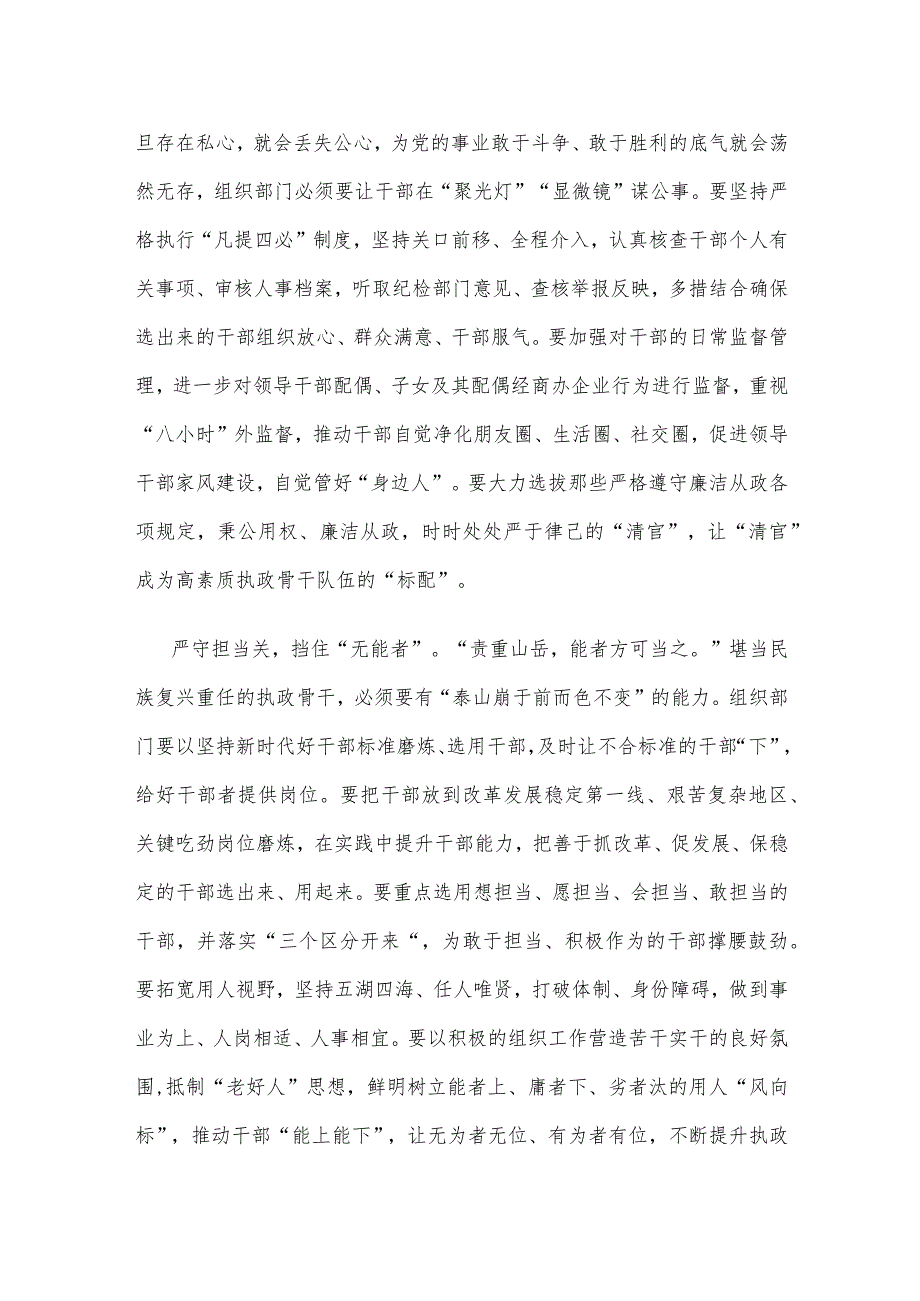 旦存在私心，就会丢失公心，为党的事业敢于斗争、敢于胜利的底气就会荡然无存，组织部门必须要让干部在“聚光灯”“显微镜”谋公事。要坚持严格执行“凡提四必”制度，坚持关口前移、全程介入，认真核查干部个人有关事项、审核人事档案，听取纪检部门意见、查核举报反映，多措结合确保选出来的干部组织放心、群众满意、干部服气。要加强对干部的日常监督管理，进一步对领导干部配偶、子女及其配偶经商办企业行为进行监督，重视“八小时”外监督，推动干部自觉净化朋友圈、生活圈、社交圈，促进领导干部家风建设，自觉管好“身边人”。要大力选拔那些严格遵守廉洁从政各项规定，秉公用权、廉洁从政，时时处处严于律己的“清官”，让“清官”成为高素质执政骨干队伍的“标配”。

严守担当关，挡住“无能者”。“责重山岳，能者方可当之。”堪当民族复兴重任的执政骨干，必须要有“泰山崩于前而色不变”的能力。组织部门要以坚持新时代好干部标准磨炼、选用干部，及时让不合标准的干部“下”，给好干部者提供岗位。要把干部放到改革发展稳定第一线、艰苦复杂地区、关键吃劲岗位磨炼，在实践中提升干部能力，把善于抓改革、促发展、保稳定的干部选出来、用起来。要重点选用想担当、愿担当、会担当、敢担当的干部，并落实“三个区分开来“，为敢于担当、积极作为的干部撑腰鼓劲。要拓宽用人视野，坚持五湖四海、任人唯贤，打破体制、身份障碍，做到事业为上、人岗相适、人事相宜。要以积极的组织工作营造苦干实干的良好氛围,抵制“老好人”思想，鲜明树立能者上、庸者下、劣者汰的用人“风向标”，推动干部“能上能下”，让无为者无位、有为者有位，不断提升执政